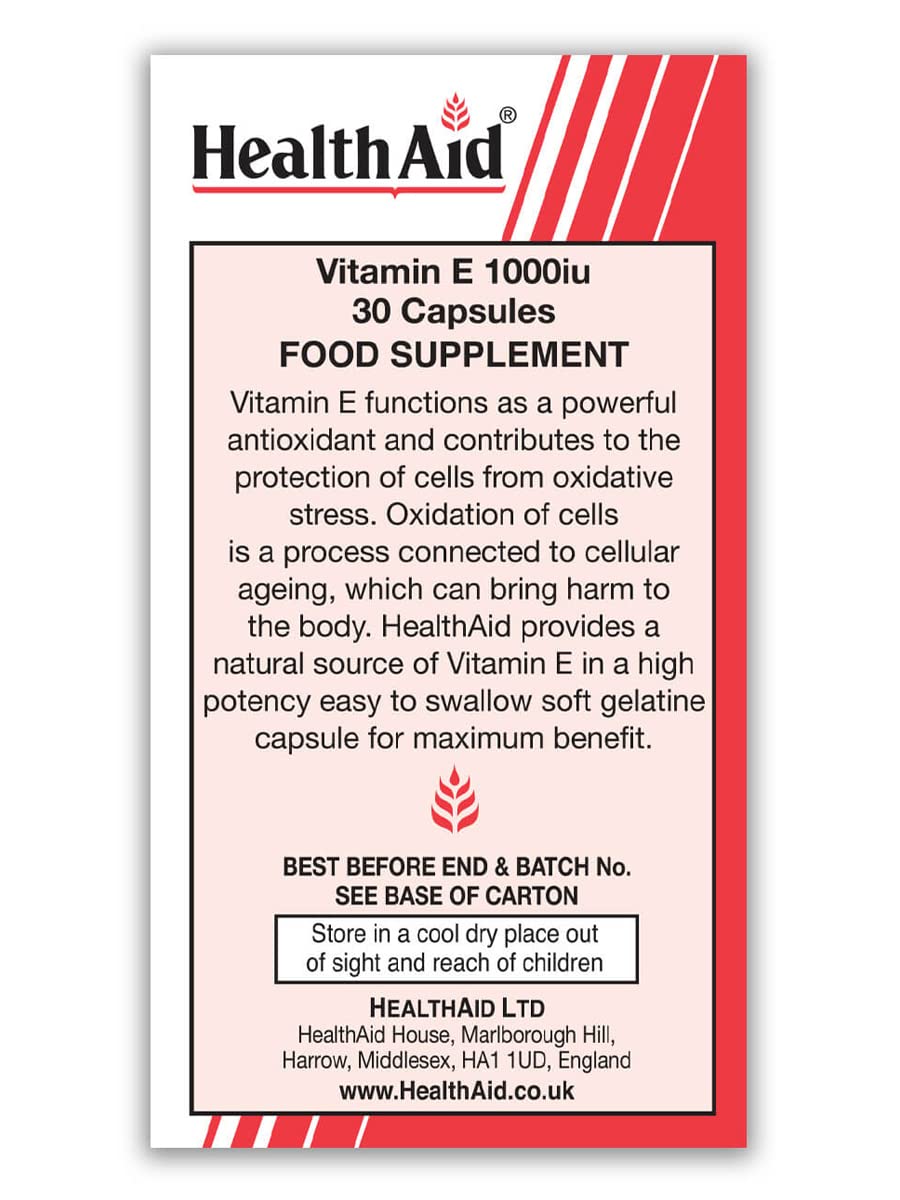 HealthAid®

Vitamin E 1000iu
30 Capsules
FOOD SUPPLEMENT

Vitamin E functions as a powerful antioxidant and contributes to the protection of cells from oxidative stress. Oxidation of cells is a process connected to cellular ageing, which can bring harm to the body. HealthAid provides a natural source of Vitamin E in a high potency easy to swallow soft gelatine capsule for maximum benefit.

BEST BEFORE END & BATCH No.
SEE BASE OF CARTON

Store in a cool dry place out of sight and reach of children

HEALTHAID LTD
HealthAid House, Marlborough Hill,
Harrow, Middlesex, HA1 1UD, England
www.HealthAid.co.uk